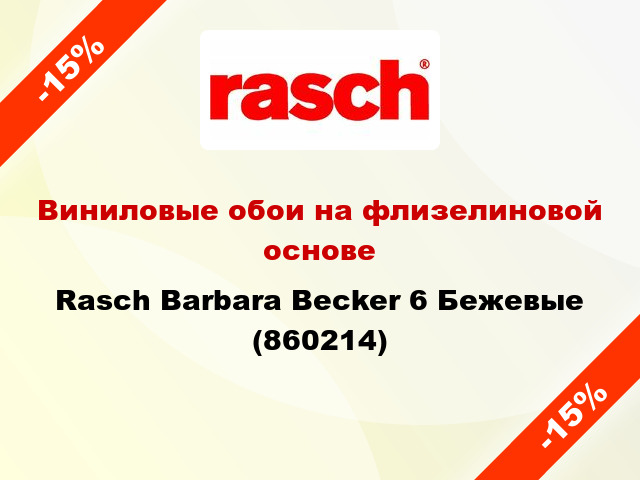 -15%

rasch®

Виниловые обои на флизелиновой основе

Rasch Barbara Becker 6 Бежевые (860214)

-15%